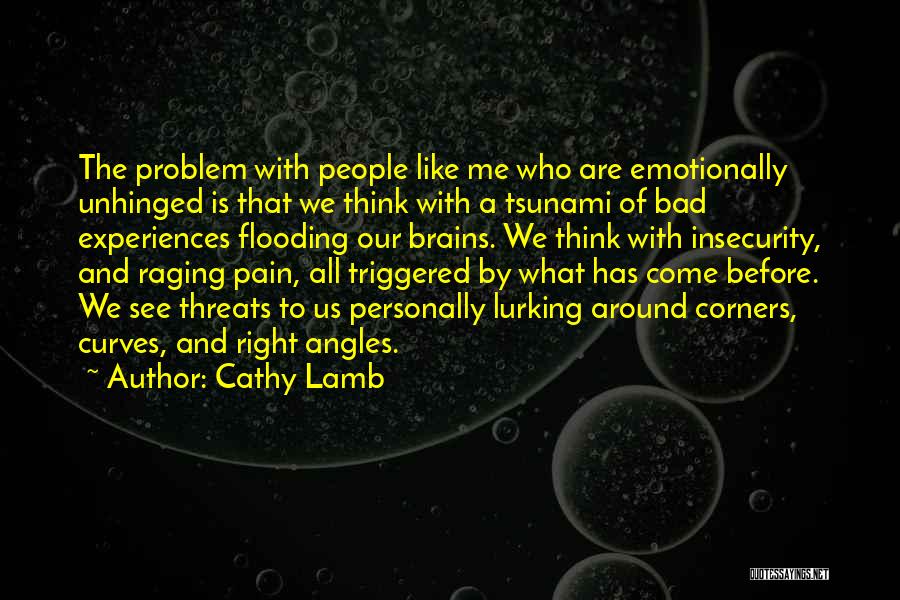 The problem with people like me who are emotionally unhinged is that we think with a tsunami of bad experiences flooding our brains. We think with insecurity, and raging pain, all triggered by what has come before. We see threats to us personally lurking around corners, curves, and right angles.

~ Author: Cathy Lamb

QUOTESSAYINGS.NET